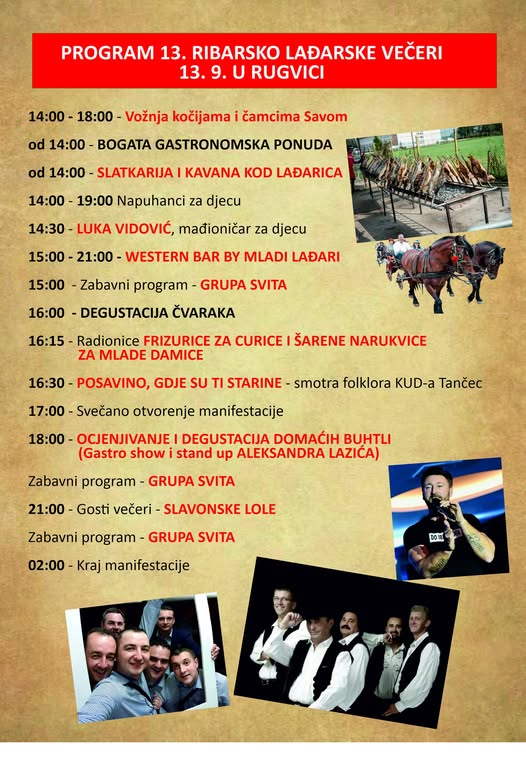 PROGRAM 13. RIBARSKO LAĐARSKE VEČERI
13. 9. U RUGVICI

14:00 - 18:00 - Vožnja kočijama i čamcima Savom

od 14:00 - BOGATA GASTRONOMSKA PONUDA

od 14:00 - SLATKARIJA I KAVANA KOD LAĐARICA

14:00 - 19:00 Napuhanci za djecu

14:30 - LUKA VIDOVIĆ, mađioničar za djecu

15:00 - 21:00 - WESTERN BAR BY MLADI LAĐARI

15:00 - Zabavni program - GRUPA SVITA

16:00 - DEGUSTACIJA ČVARAKA

16:15 - Radionice FRIZURICE ZA CURICE I ŠARENE NARUKVICE ZA MLADE DAMICE

16:30 - POSAVINO, GDJE SU TI STARINE - smotra folklora KUD-a Tančec

17:00 - Svečano otvorenje manifestacije

18:00 - OCJENJIVANJE I DEGUSTACIJA DOMAĆIH BUHTLI (Gastro show i stand up ALEKSANDRA LAZIĆA)

Zabavni program - GRUPA SVITA

21:00 - Gosti večeri - SLAVONSKE LOLE

Zabavni program - GRUPA SVITA

02:00 - Kraj manifestacije